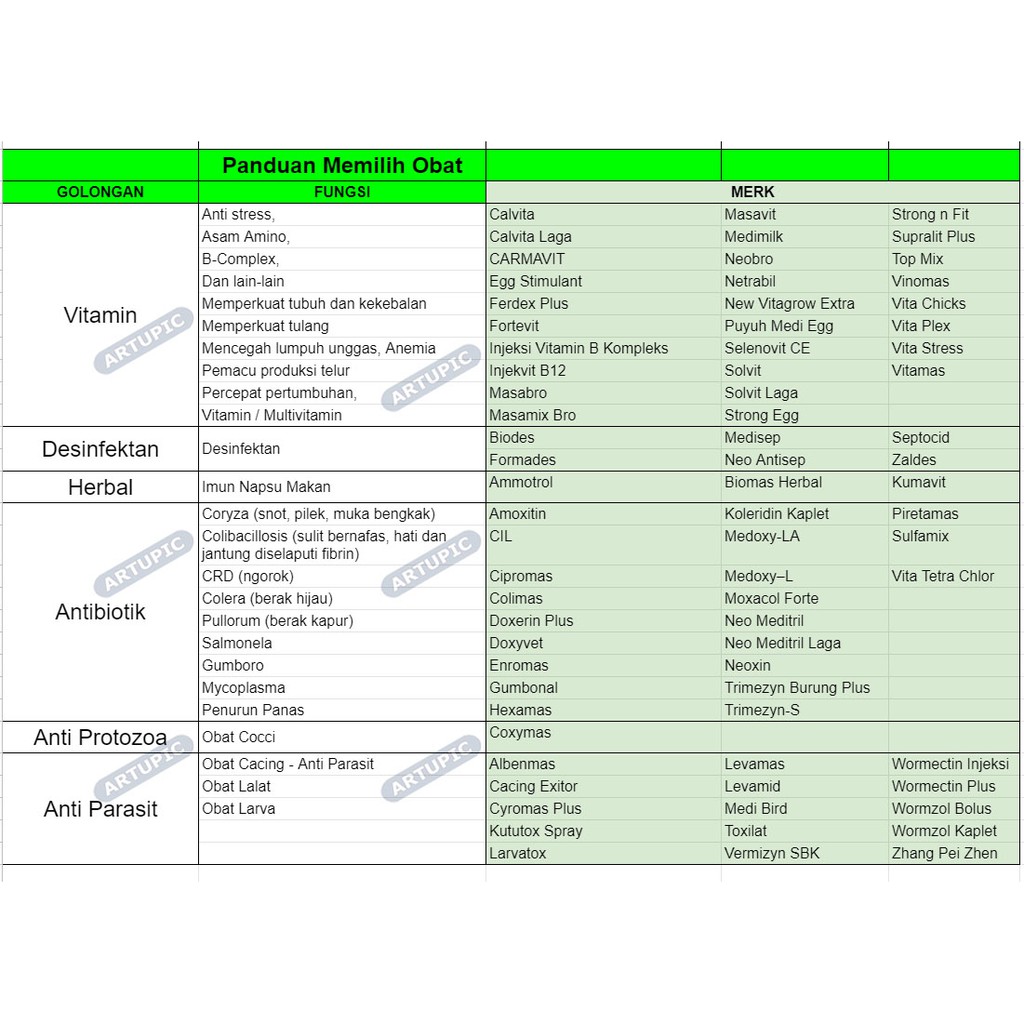 | | Panduan Memilih Obat | | | |
|---|---|---|---|---|
| GOLONGAN | FUNGSI | MERK | | |
| Vitamin | Anti stress, | Calvita | Masavit | Strong n Fit |
| | Asam Amino, | Calvita Laga | Medimilk | Supralit Plus |
| | B-Complex, | CARMAVIT | Neobro | Top Mix |
| | Dan lain-lain | Egg Stimulant | Netrabil | Vinomas |
| | Memperkuat tubuh dan kekebalan | Ferdex Plus | New Vitagrow Extra | Vita Chicks |
| | Memperkuat tulang | Fortevit | Puyuh Medi Egg | Vita Plex |
| | Mencegah lumpuh unggas, Anemia | Injeksi Vitamin B Kompleks | Selenovit CE | Vita Stress |
| | Pemacu produksi telur | Injekvit B12 | Solvit | Vitamas |
| | Percepat pertumbuhan, | Masabro | Solvit Laga | |
| | Vitamin / Multivitamin | Masamix Bro | Strong Egg | |
| Desinfektan | Desinfektan | Biodes | Medisep | Septocid |
| | | Formades | Neo Antisep | Zaldes |
| Herbal | Imun Napsu Makan | Ammotrol | Biomas Herbal | Kumavit |
| Antibiotik | Coryza (snot, pilek, muka bengkak) | Amoxitin | Koleridin Kaplet | Piretamas |
| | Colibacillosis (sulit bernafas, hati dan jantung diselaputi fibrin) | CIL | Medoxy-LA | Sulfamix |
| | CRD (ngorok) | Cipromas | Medoxy–L | Vita Tetra Chlor |
| | Colera (berak hijau) | Colimas | Moxacol Forte | |
| | Pullorum (berak kapur) | Doxerin Plus | Neo Meditril | |
| | Salmonela | Doxyvet | Neo Meditril Laga | |
| | Gumboro | Enromas | Neoxin | |
| | Mycoplasma | Gumbonal | Trimezyn Burung Plus | |
| | Penurun Panas | Hexamas | Trimezyn-S | |
| Anti Protozoa | Obat Cocci | Coxymas | | |
| Anti Parasit | Obat Cacing - Anti Parasit | Albenmas | Levamas | Wormectin Injeksi |
| | Obat Lalat | Cacing Exitor | Levamid | Wormectin Plus |
| | Obat Larva | Cyromas Plus | Medi Bird | Wormzol Bolus |
| | | Kututox Spray | Toxilat | Wormzol Kaplet |
| | | Larvatox | Vermizyn SBK | Zhang Pei Zhen |

ARTUPIC ARTUPIC ARTUPIC ARTUPIC ARTUPIC ARTUPIC